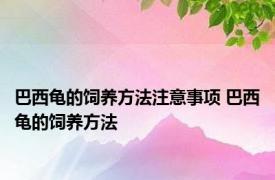 巴西龟的饲养方法注意事项 巴西龟的饲养方法